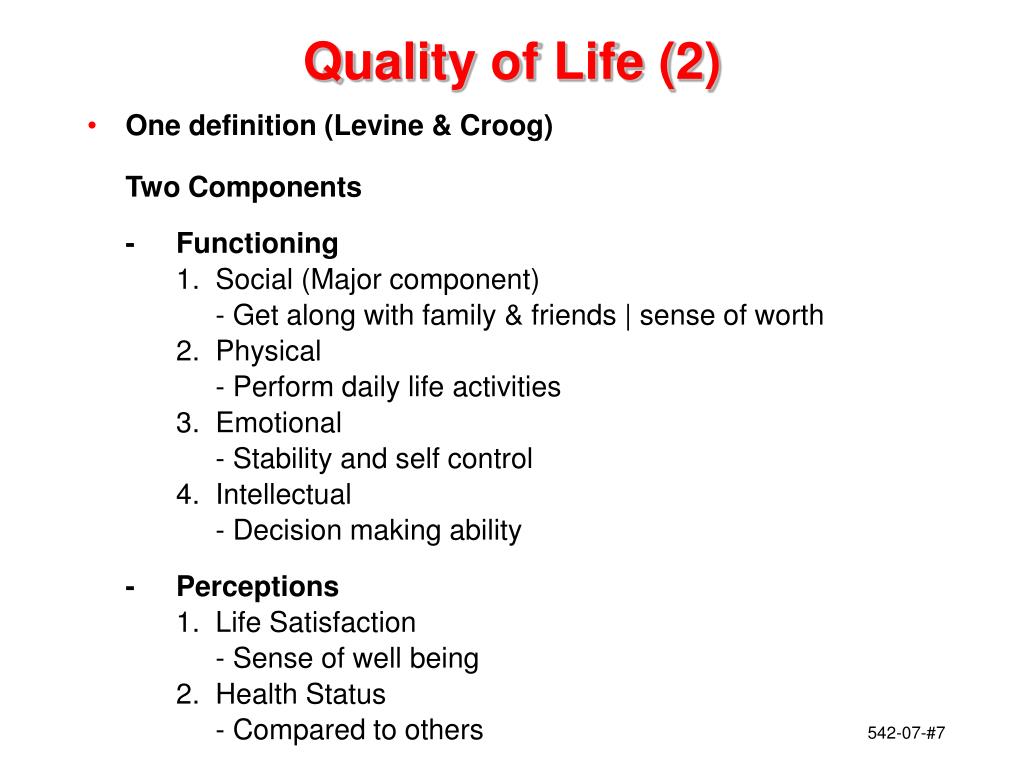 Quality of Life (2)

• One definition (Levine & Croog)

Two Components

- Functioning
1. Social (Major component)
- Get along with family & friends | sense of worth
2. Physical
- Perform daily life activities
3. Emotional
- Stability and self control
4. Intellectual
- Decision making ability

- Perceptions
1. Life Satisfaction
- Sense of well being
2. Health Status
- Compared to others

542-07-#7